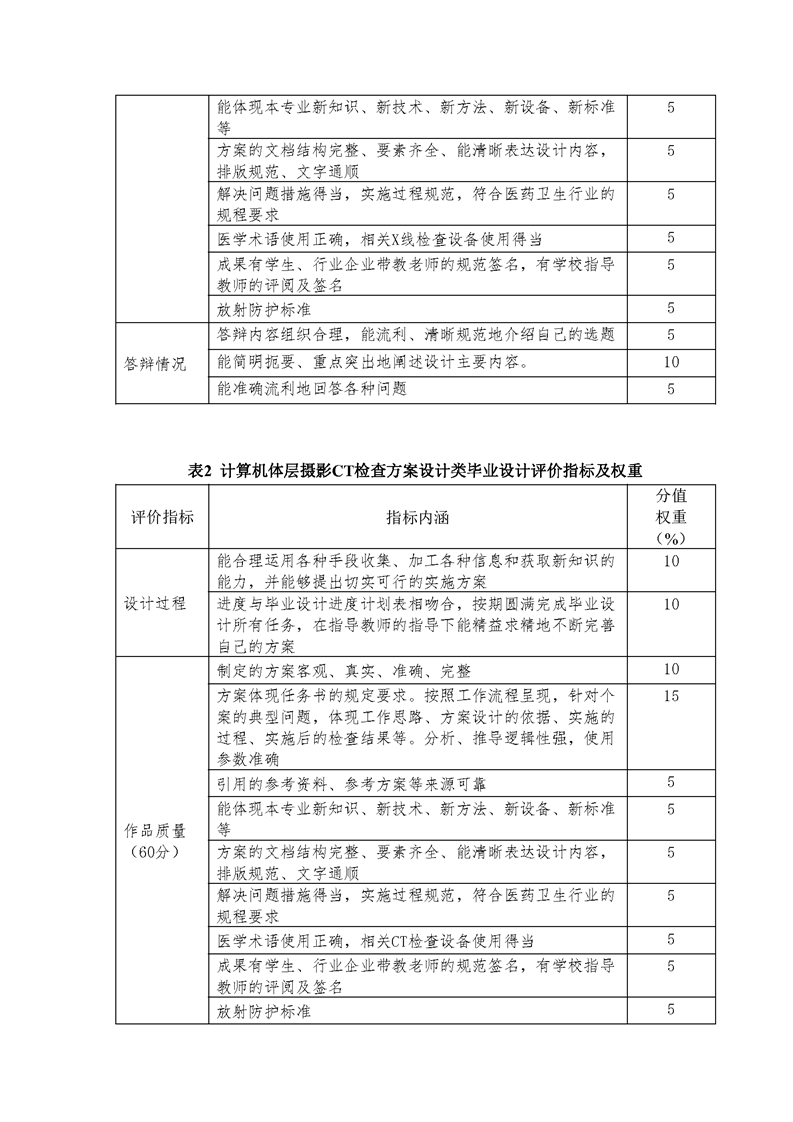 |  | 能体现本专业新知识、新技术、新方法、新设备、新标准等 | 5 |
|---|---|---|
|  | 方案的文档结构完整、要素齐全、能清晰表达设计内容，排版规范、文字通顺 | 5 |
|  | 解决问题措施得当，实施过程规范，符合医药卫生行业的规程要求 | 5 |
|  | 医学术语使用正确，相关X线检查设备使用得当 | 5 |
|  | 成果有学生、行业企业带教老师的规范签名，有学校指导教师的评阅及签名 | 5 |
|  | 放射防护标准 | 5 |
| 答辩情况 | 答辩内容组织合理，能流利、清晰规范地介绍自己的选题 | 5 |
|  | 能简明扼要、重点突出地阐述设计主要内容。 | 10 |
|  | 能准确流利地回答各种问题 | 5 |

表2 计算机体层摄影CT检查方案设计类毕业设计评价指标及权重

| 评价指标 | 指标内涵 | 分值权重（%） |
|---|---|---|
| 设计过程 | 能合理运用各种手段收集、加工各种信息和获取新知识的能力，并能够提出切实可行的实施方案 | 10 |
|  | 进度与毕业设计进度计划表相吻合，按期圆满完成毕业设计所有任务，在指导教师的指导下能精益求精地不断完善自己的方案 | 10 |
| 作品质量（60分） | 制定的方案客观、真实、准确、完整 | 10 |
|  | 方案体现任务书的规定要求。按照工作流程呈现，针对个案的典型问题，体现工作思路、方案设计的依据、实施的过程、实施后的检查结果等。分析、推导逻辑性强，使用参数准确 | 15 |
|  | 引用的参考资料、参考方案等来源可靠 | 5 |
|  | 能体现本专业新知识、新技术、新方法、新设备、新标准等 | 5 |
|  | 方案的文档结构完整、要素齐全、能清晰表达设计内容，排版规范、文字通顺 | 5 |
|  | 解决问题措施得当，实施过程规范，符合医药卫生行业的规程要求 | 5 |
|  | 医学术语使用正确，相关CT检查设备使用得当 | 5 |
|  | 成果有学生、行业企业带教老师的规范签名，有学校指导教师的评阅及签名 | 5 |
|  | 放射防护标准 | 5 |